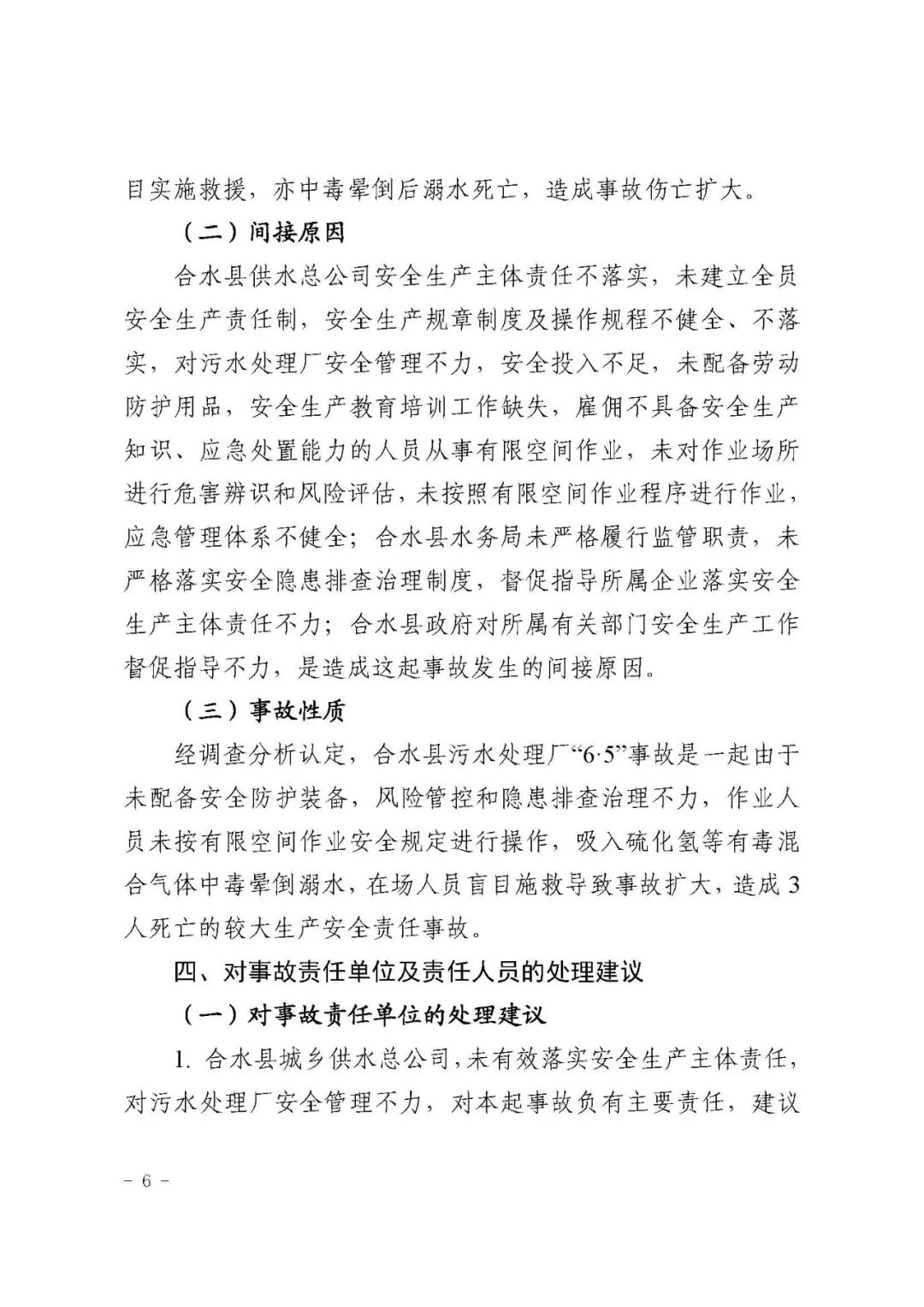 目实施救援，亦中毒晕倒后溺水死亡，造成事故伤亡扩大。

（二）间接原因

合水县供水总公司安全生产主体责任不落实，未建立全员安全生产责任制，安全生产规章制度及操作规程不健全、不落实，对污水处理厂安全管理不力，安全投入不足，未配备劳动防护用品，安全生产教育培训工作缺失，雇佣不具备安全生产知识、应急处置能力的人员从事有限空间作业，未对作业场所进行危害辨识和风险评估，未按照有限空间作业程序进行作业，应急管理体系不健全；合水县水务局未严格履行监管职责，未严格落实安全隐患排查治理制度，督促指导所属企业落实安全生产主体责任不力；合水县政府对所属有关部门安全生产工作督促指导不力，是造成这起事故发生的间接原因。

（三）事故性质

经调查分析认定，合水县污水处理厂“6·5”事故是一起由于未配备安全防护装备，风险管控和隐患排查治理不力，作业人员未按有限空间作业安全规定进行操作，吸入硫化氢等有毒混合气体中毒晕倒溺水，在场人员盲目施救导致事故扩大，造成3人死亡的较大生产安全责任事故。

四、对事故责任单位及责任人员的处理建议

（一）对事故责任单位的处理建议

1. 合水县城乡供水总公司，未有效落实安全生产主体责任，对污水处理厂安全管理不力，对本起事故负有主要责任，建议

- 6 -